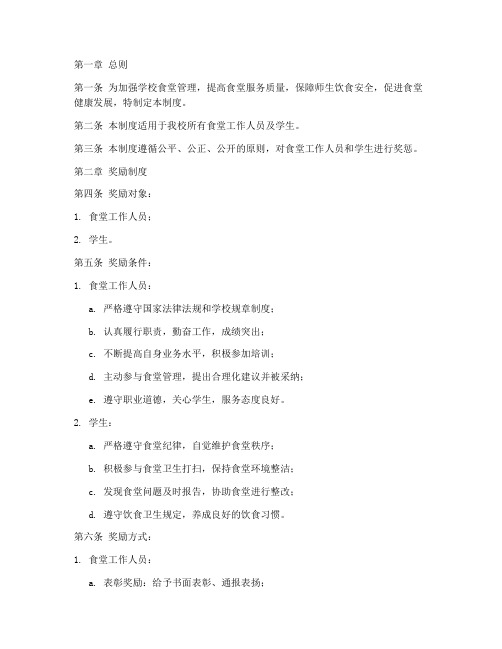 第一章 总则

第一条 为加强学校食堂管理，提高食堂服务质量，保障师生饮食安全，促进食堂健康发展，特制定本制度。

第二条 本制度适用于我校所有食堂工作人员及学生。

第三条 本制度遵循公平、公正、公开的原则，对食堂工作人员和学生进行奖惩。

第二章 奖励制度

第四条 奖励对象：

1. 食堂工作人员；

2. 学生。

第五条 奖励条件：

1. 食堂工作人员：

a. 严格遵守国家法律法规和学校规章制度；

b. 认真履行职责，勤奋工作，成绩突出；

c. 不断提高自身业务水平，积极参加培训；

d. 主动参与食堂管理，提出合理化建议并被采纳；

e. 遵守职业道德，关心学生，服务态度良好。

2. 学生：

a. 严格遵守食堂纪律，自觉维护食堂秩序；

b. 积极参与食堂卫生打扫，保持食堂环境整洁；

c. 发现食堂问题及时报告，协助食堂进行整改；

d. 遵守饮食卫生规定，养成良好的饮食习惯。

第六条 奖励方式：

1. 食堂工作人员：

a. 表彰奖励：给予书面表彰、通报表扬；